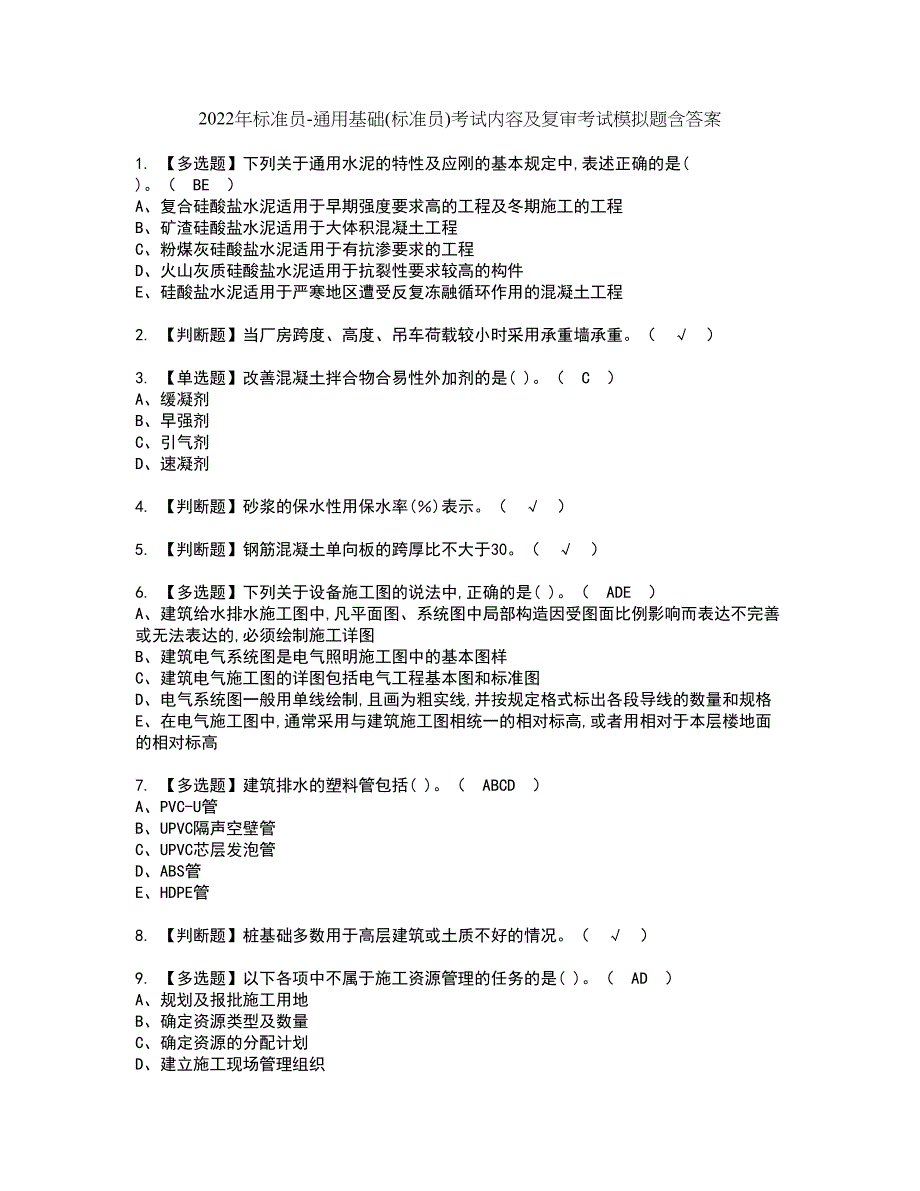 2022年标准员-通用基础(标准员)考试内容及复审考试模拟题含答案

1. 【多选题】下列关于通用水泥的特性及应刚的基本规定中,表述正确的是( )。( BE )
A、复合硅酸盐水泥适用于早期强度要求高的工程及冬期施工的工程
B、矿渣硅酸盐水泥适用于大体积混凝土工程
C、粉煤灰硅酸盐水泥适用于有抗渗要求的工程
D、火山灰质硅酸盐水泥适用于抗裂性要求较高的构件
E、硅酸盐水泥适用于严寒地区遭受反复冻融循环作用的混凝土工程

2. 【判断题】当厂房跨度、高度、吊车荷载较小时采用承重墙承重。( √ )

3. 【单选题】改善混凝土拌合物合易性外加剂的是( )。( C )
A、缓凝剂
B、早强剂
C、引气剂
D、速凝剂

4. 【判断题】砂浆的保水性用保水率(%)表示。( √ )

5. 【判断题】钢筋混凝土单向板的跨厚比不大于30。( √ )

6. 【多选题】下列关于设备施工图的说法中,正确的是( )。( ADE )
A、建筑给水排水施工图中,凡平面图、系统图中局部构造因受图面比例影响而表达不完善或无法表达的,必须绘制施工详图
B、建筑电气系统图是电气照明施工图中的基本图样
C、建筑电气施工图的详图包括电气工程基本图和标准图
D、电气系统图一般用单线绘制,且画为粗实线,并按规定格式标出各段导线的数量和规格
E、在电气施工图中,通常采用与建筑施工图相统一的相对标高,或者用相对于本层楼地面的相对标高

7. 【多选题】建筑排水的塑料管包括( )。( ABCD )
A、PVC-U管
B、UPVC隔声空壁管
C、UPVC芯层发泡管
D、ABS管
E、HDPE管

8. 【判断题】桩基础多数用于高层建筑或土质不好的情况。( √ )

9. 【多选题】以下各项中不属于施工资源管理的任务的是( )。( AD )
A、规划及报批施工用地
B、确定资源类型及数量
C、确定资源的分配计划
D、建立施工现场管理组织